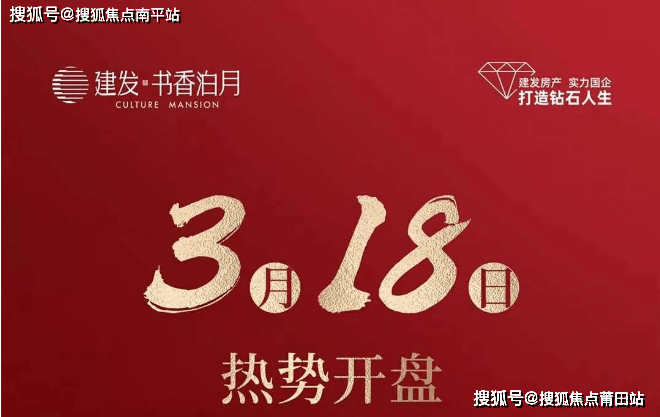 搜狐号@搜狐焦点南平站

建发·书香泊月
CULTURE MANSION

建发房产 实力国企
打造钻石人生

3月18日

热势开盘

搜狐号@搜狐焦点莆田站